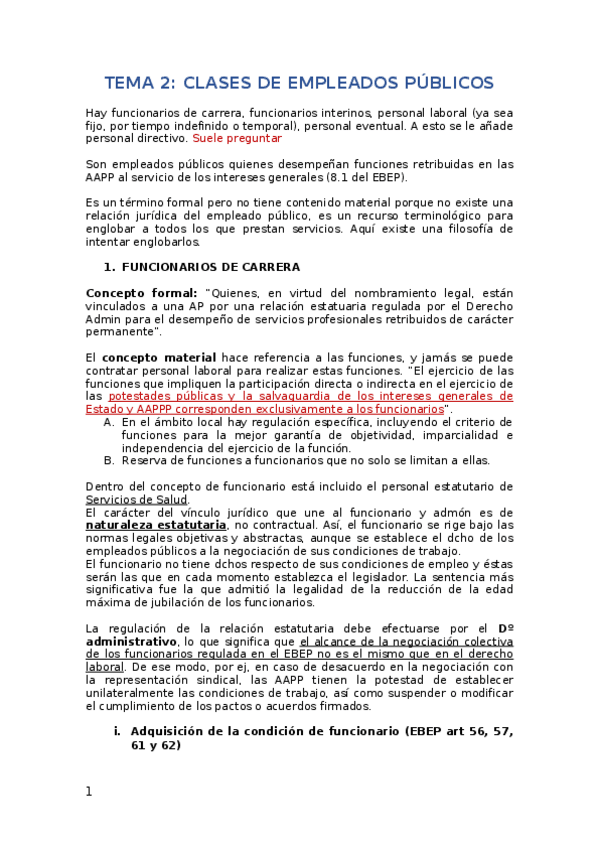 TEMA 2: CLASES DE EMPLEADOS PÚBLICOS

Hay funcionarios de carrera, funcionarios interinos, personal laboral (ya sea fijo, por tiempo indefinido o temporal), personal eventual. A esto se le añade personal directivo. Suele preguntar

Son empleados públicos quienes desempeñan funciones retribuidas en las AAPP al servicio de los intereses generales (8.1 del EBEP).

Es un término formal pero no tiene contenido material porque no existe una relación jurídica del empleado público, es un recurso terminológico para englobar a todos los que prestan servicios. Aquí existe una filosofía de intentar englobarlos.

1. FUNCIONARIOS DE CARRERA

Concepto formal: "Quienes, en virtud del nombramiento legal, están vinculados a una AP por una relación estatuaria regulada por el Derecho Admin para el desempeño de servicios profesionales retribuidos de carácter permanente".

El concepto material hace referencia a las funciones, y jamás se puede contratar personal laboral para realizar estas funciones. "El ejercicio de las funciones que impliquen la participación directa o indirecta en el ejercicio de las potestades públicas y la salvaguardia de los intereses generales de Estado y AAPPP corresponden exclusivamente a los funcionarios".
A. En el ámbito local hay regulación específica, incluyendo el criterio de funciones para la mejor garantía de objetividad, imparcialidad e independencia del ejercicio de la función.
B. Reserva de funciones a funcionarios que no solo se limitan a ellas.

Dentro del concepto de funcionario está incluido el personal estatutario de Servicios de Salud.
El carácter del vínculo jurídico que une al funcionario y admón es de naturaleza estatutaria, no contractual. Así, el funcionario se rige bajo las normas legales objetivas y abstractas, aunque se establece el dcho de los empleados públicos a la negociación de sus condiciones de trabajo.
El funcionario no tiene dchos respecto de sus condiciones de empleo y éstas serán las que en cada momento establezca el legislador. La sentencia más significativa fue la que admitió la legalidad de la reducción de la edad máxima de jubilación de los funcionarios.

La regulación de la relación estatutaria debe efectuarse por el Dº administrativo, lo que significa que el alcance de la negociación colectiva de los funcionarios regulada en el EBEP no es el mismo que en el derecho laboral. De ese modo, por ej, en caso de desacuerdo en la negociación con la representación sindical, las AAPP tienen la potestad de establecer unilateralmente las condiciones de trabajo, así como suspender o modificar el cumplimiento de los pactos o acuerdos firmados.

i. Adquisición de la condición de funcionario (EBEP art 56, 57, 61 y 62)

1